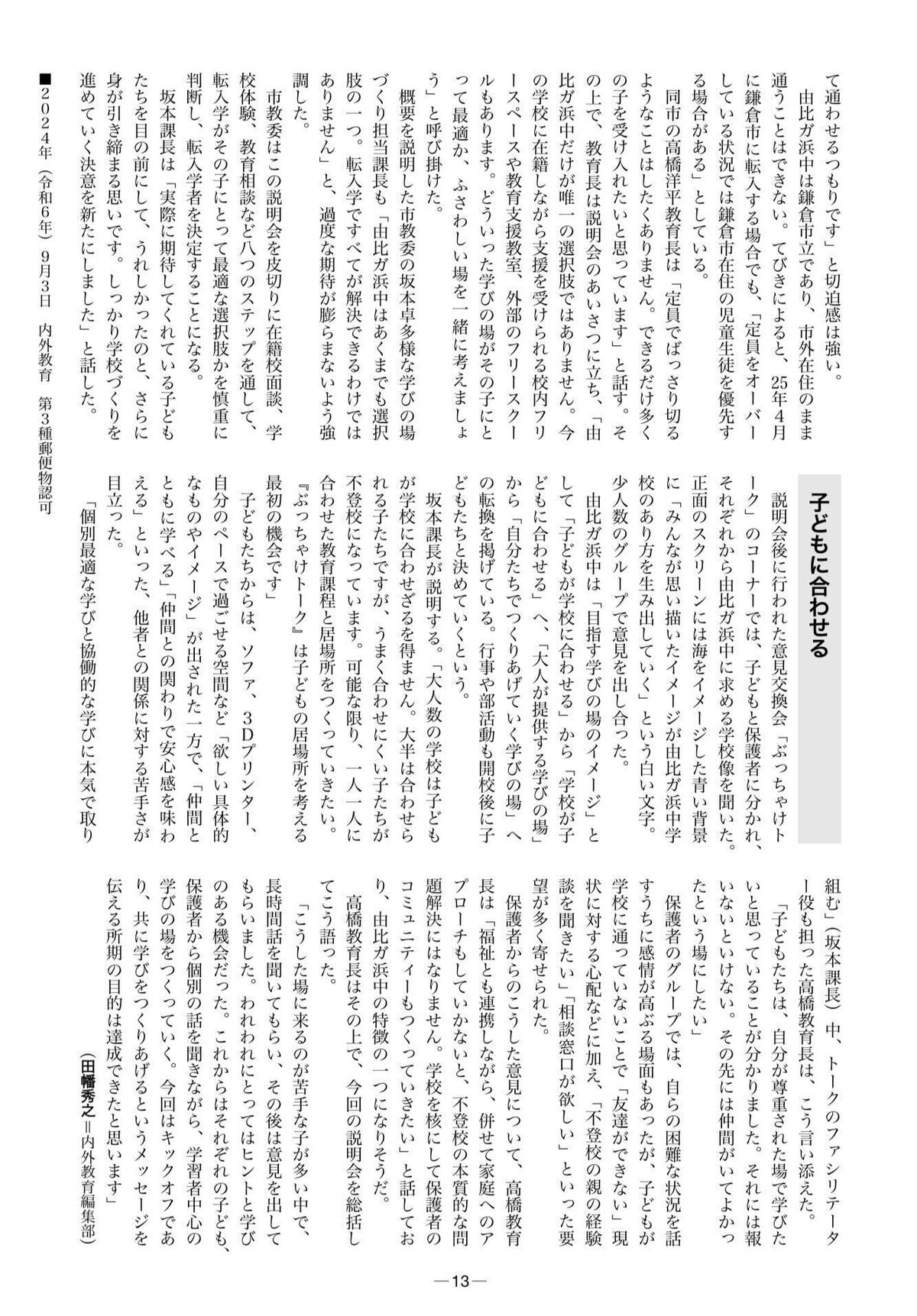 て通わせるつもりです」と切迫感は強い。

由比ガ浜中は鎌倉市立であり、市外在住のまま通うことはできない。てびきによると、25年4月に鎌倉市に転入する場合でも、「定員をオーバーしている状況では鎌倉市在住の児童生徒を優先する場合がある」としている。

同市の高橋洋平教育長は「定員でばっさり切るようなことはしたくありません。できるだけ多くの子を受け入れたいと思っています」と話す。その上で、教育長は説明会のあいさつに立ち、「由比ガ浜中だけが唯一の選択肢ではありません。今の学校に在籍しながら支援を受けられる校内フリースペースや教育支援教室、外部のフリースクールもあります。どういった学びの場がその子にとって最適か、ふさわしい場を一緒に考えましょう」と呼び掛けた。

概要を説明した市教委の坂本卓多様な学びの場づくり担当課長も「由比ガ浜中はあくまでも選択肢の一つ。転入学ですべてが解決できるわけではありません」と、過度な期待が膨らまないよう強調した。

市教委はこの説明会を皮切りに在籍校面談、学校体験、教育相談など八つのステップを通して、転入学がその子にとって最適な選択肢かを慎重に判断し、転入学者を決定することになる。

坂本課長は「実際に期待してくれている子どもたちを目の前にして、うれしかったのと、さらに身が引き締まる思いです。しっかり学校づくりを進めていく決意を新たにしました」と話した。

子どもに合わせる

説明会後に行われた意見交換会「ぶっちゃけトーク」のコーナーでは、子どもと保護者に分かれ、それぞれから由比ガ浜中に求める学校像を聞いた。正面のスクリーンには海をイメージした青い背景に「みんなが思い描いたイメージが由比ガ浜中学校のあり方を生み出していく」という白い文字。少人数のグループで意見を出し合った。

由比ガ浜中は「目指す学びの場のイメージ」として「子どもが学校に合わせる」から「学校が子どもに合わせる」へ、「大人が提供する学びの場」から「自分たちでつくりあげていく学びの場」への転換を掲げている。行事や部活動も開校後に子どもたちと決めていくという。

坂本課長が説明する。「大人数の学校は子どもが学校に合わせざるを得ません。大半は合わせられる子たちですが、うまく合わせにくい子たちが不登校になっています。可能な限り、一人一人に合わせた教育課程と居場所をつくっていきたい。『ぶっちゃけトーク』は子どもの居場所を考える最初の機会です」

子どもたちからは、ソファ、3Dプリンター、自分のペースで過ごせる空間など「欲しい具体的なものやイメージ」が出された一方で、「仲間とともに学べる」「仲間との関わりで安心感を味わえる」といった、他者との関係に対する苦手さが目立った。

「個別最適な学びと協働的な学びに本気で取り組む」（坂本課長）中、トークのファシリテーター役も担った高橋教育長は、こう言い添えた。

「子どもたちは、自分が尊重された場で学びたいと思っていることが分かりました。それには報いないといけない。その先には仲間がいてよかったという場にしたい」

保護者のグループでは、自らの困難な状況を話すうちに感情が高ぶる場面もあったが、子どもが学校に通っていないことで「友達ができない」現状に対する心配などに加え、「不登校の親の経験談を聞きたい」「相談窓口が欲しい」といった要望が多く寄せられた。

保護者からのこうした意見について、高橋教育長は「福祉とも連携しながら、併せて家庭へのアプローチもしていかないと、不登校の本質的な問題解決にはなりません。学校を核にして保護者のコミュニティーもつくっていきたい」と話しており、由比ガ浜中の特徴の一つになりそうだ。

高橋教育長はその上で、今回の説明会を総括してこう語った。

「こうした場に来るのが苦手な子が多い中で、長時間話を聞いてもらい、その後は意見を出してもらいました。われわれにとってはヒントと学びのある機会だった。これからはそれぞれの子ども、保護者から個別の話を聞きながら、学習者中心の学びの場をつくっていく。今回はキックオフであり、共に学びをつくりあげるというメッセージを伝える所期の目的は達成できたと思います」

（田幡秀之＝内外教育編集部）

■2024年（令和6年）9月3日　内外教育　第3種郵便物認可

—13—